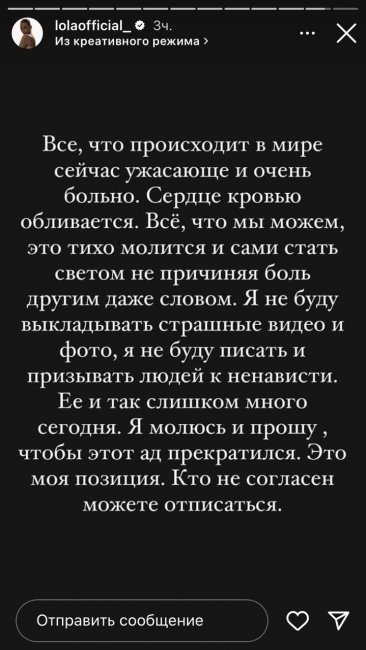 lolaofficial_ 3ч.
Из креативного режима >

Все, что происходит в мире сейчас ужасающе и очень больно. Сердце кровью обливается. Всё, что мы можем, это тихо молится и сами стать светом не причиняя боль другим даже словом. Я не буду выкладывать страшные видео и фото, я не буду писать и призывать людей к ненависти. Ее и так слишком много сегодня. Я молюсь и прошу , чтобы этот ад прекратился. Это моя позиция. Кто не согласен можете отписаться.

Отправить сообщение